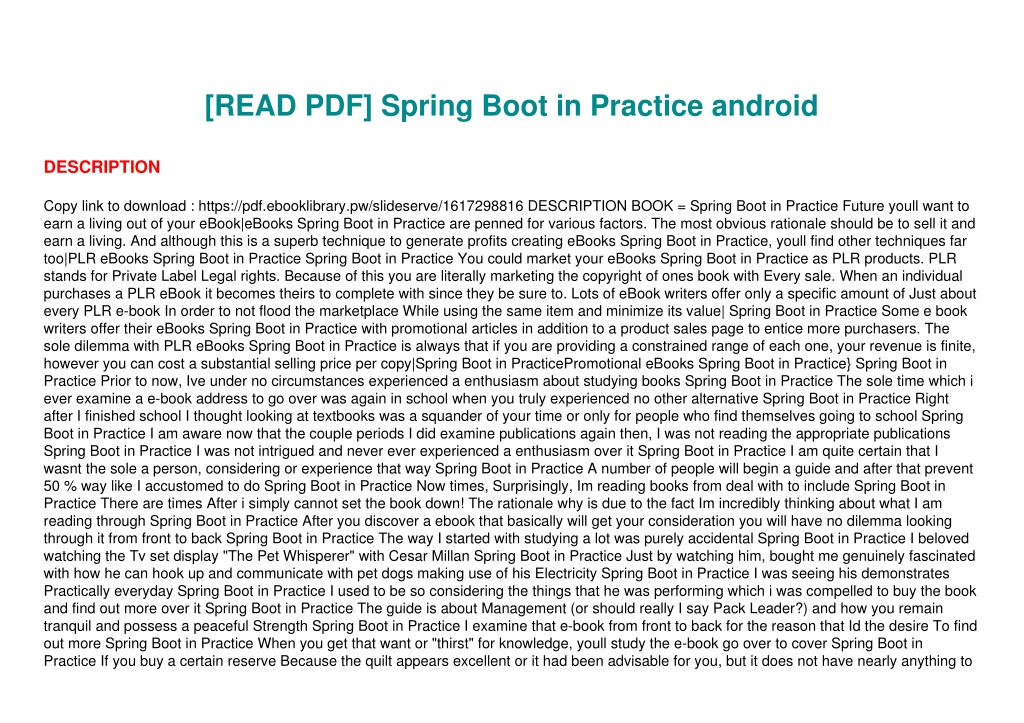 [READ PDF] Spring Boot in Practice android

DESCRIPTION

Copy link to download : https://pdf.ebooklibrary.pw/slideserve/1617298816 DESCRIPTION BOOK = Spring Boot in Practice Future youll want to earn a living out of your eBook|eBooks Spring Boot in Practice are penned for various factors. The most obvious rationale should be to sell it and earn a living. And although this is a superb technique to generate profits creating eBooks Spring Boot in Practice, youll find other techniques far too|PLR eBooks Spring Boot in Practice Spring Boot in Practice You could market your eBooks Spring Boot in Practice as PLR products. PLR stands for Private Label Legal rights. Because of this you are literally marketing the copyright of ones book with Every sale. When an individual purchases a PLR eBook it becomes theirs to complete with since they be sure to. Lots of eBook writers offer only a specific amount of Just about every PLR e-book In order to not flood the marketplace While using the same item and minimize its value| Spring Boot in Practice Some e book writers offer their eBooks Spring Boot in Practice with promotional articles in addition to a product sales page to entice more purchasers. The sole dilemma with PLR eBooks Spring Boot in Practice is always that if you are providing a constrained range of each one, your revenue is finite, however you can cost a substantial selling price per copy|Spring Boot in PracticePromotional eBooks Spring Boot in Practice} Spring Boot in Practice Prior to now, Ive under no circumstances experienced a enthusiasm about studying books Spring Boot in Practice The sole time which i ever examine a e-book address to go over was again in school when you truly experienced no other alternative Spring Boot in Practice Right after I finished school I thought looking at textbooks was a squander of your time or only for people who find themselves going to school Spring Boot in Practice I am aware now that the couple periods I did examine publications again then, I was not reading the appropriate publications Spring Boot in Practice I was not intrigued and never ever experienced a enthusiasm over it Spring Boot in Practice I am quite certain that I wasnt the sole a person, considering or experience that way Spring Boot in Practice A number of people will begin a guide and after that prevent 50 % way like I accustomed to do Spring Boot in Practice Now times, Surprisingly, Im reading books from deal with to include Spring Boot in Practice There are times After i simply cannot set the book down! The rationale why is due to the fact Im incredibly thinking about what I am reading through Spring Boot in Practice After you discover a ebook that basically will get your consideration you will have no dilemma looking through it from front to back Spring Boot in Practice The way I started with studying a lot was purely accidental Spring Boot in Practice I beloved watching the Tv set display "The Pet Whisperer" with Cesar Millan Spring Boot in Practice Just by watching him, bought me genuinely fascinated with how he can hook up and communicate with pet dogs making use of his Electricity Spring Boot in Practice I was seeing his demonstrates Practically everyday Spring Boot in Practice I used to be so considering the things that he was performing which i was compelled to buy the book and find out more over it Spring Boot in Practice The guide is about Management (or should really I say Pack Leader?) and how you remain tranquil and possess a peaceful Strength Spring Boot in Practice I examine that e-book from front to back for the reason that Id the desire To find out more Spring Boot in Practice When you get that want or "thirst" for knowledge, youll study the e-book go over to cover Spring Boot in Practice If you buy a certain reserve Because the quilt appears excellent or it had been advisable for you, but it does not have nearly anything to